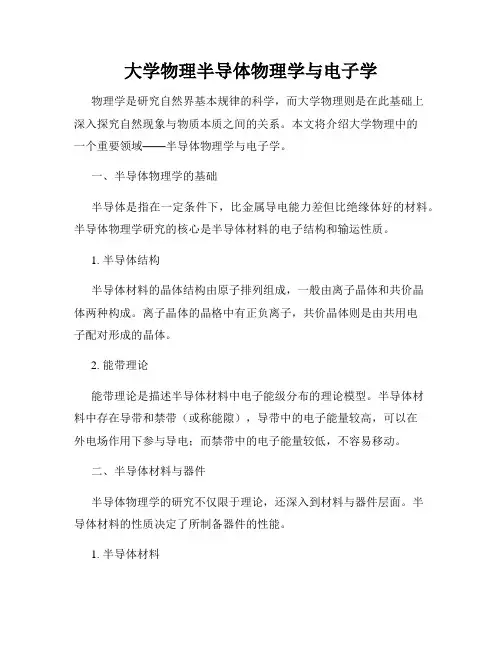 大学物理半导体物理学与电子学

物理学是研究自然界基本规律的科学，而大学物理则是在此基础上深入探究自然现象与物质本质之间的关系。本文将介绍大学物理中的一个重要领域——半导体物理学与电子学。

一、半导体物理学的基础

半导体是指在一定条件下，比金属导电能力差但比绝缘体好的材料。半导体物理学研究的核心是半导体材料的电子结构和输运性质。

1. 半导体结构

半导体材料的晶体结构由原子排列组成，一般由离子晶体和共价晶体两种构成。离子晶体的晶格中有正负离子，共价晶体则是由共用电子配对形成的晶体。

2. 能带理论

能带理论是描述半导体材料中电子能级分布的理论模型。半导体材料中存在导带和禁带（或称能隙），导带中的电子能量较高，可以在外电场作用下参与导电；而禁带中的电子能量较低，不容易移动。

二、半导体材料与器件

半导体物理学的研究不仅限于理论，还深入到材料与器件层面。半导体材料的性质决定了所制备器件的性能。

1. 半导体材料